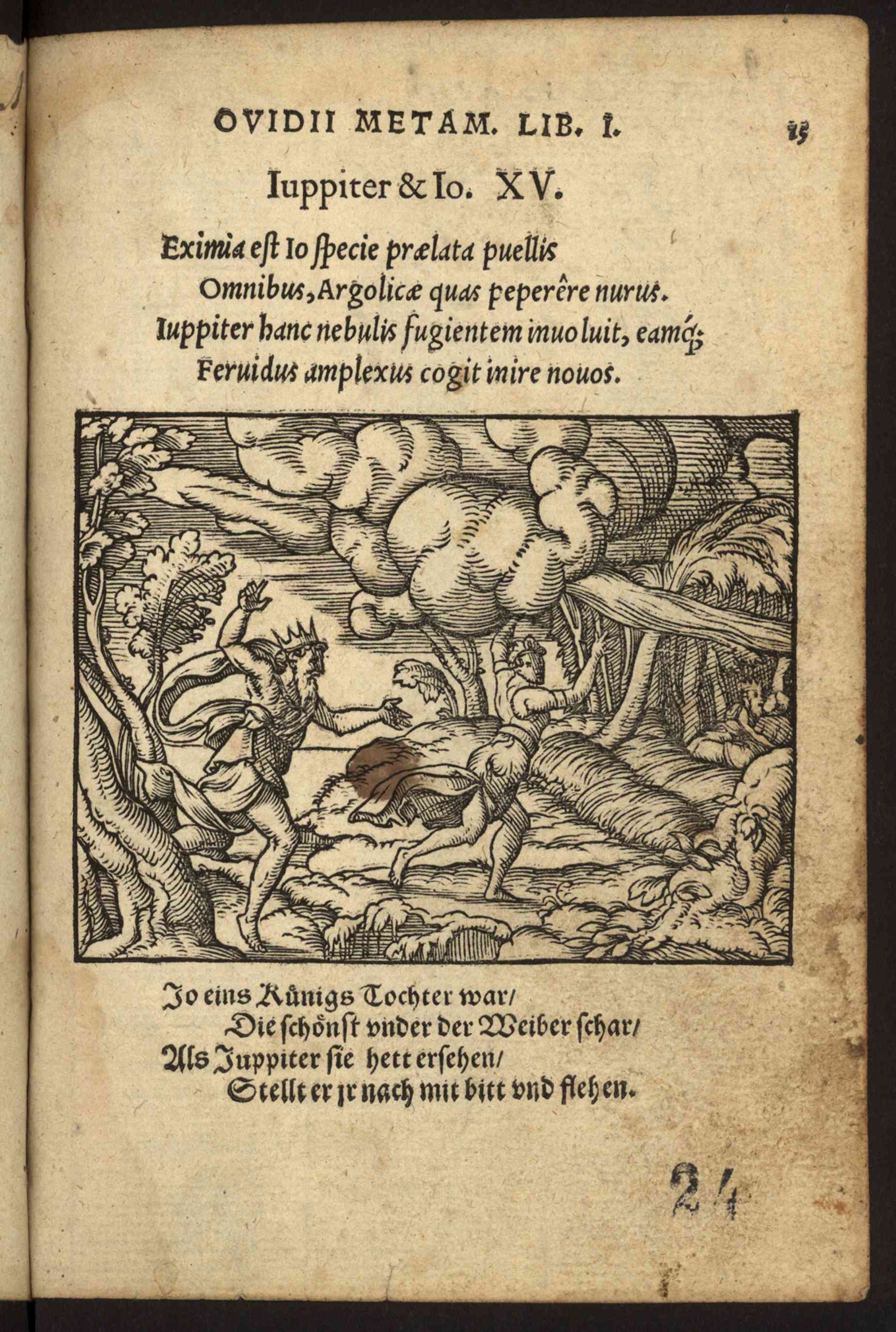 OVIDII METAM. LIB. I. 15

Iuppiter & Io. XV.

Eximia est Io specie prælata puellis
Omnibus, Argolicæ quas peperêre nurus.
Iuppiter hanc nebulis fugientem inuoluit, eamq́;
Feruidus amplexus cogit inire nouos.

Jo eins Künigs Tochter war/
Die schönst vnder der Weiber schar/
Als Juppiter sie hett ersehen/
Stellt er jr nach mit bitt vnd flehen.

24